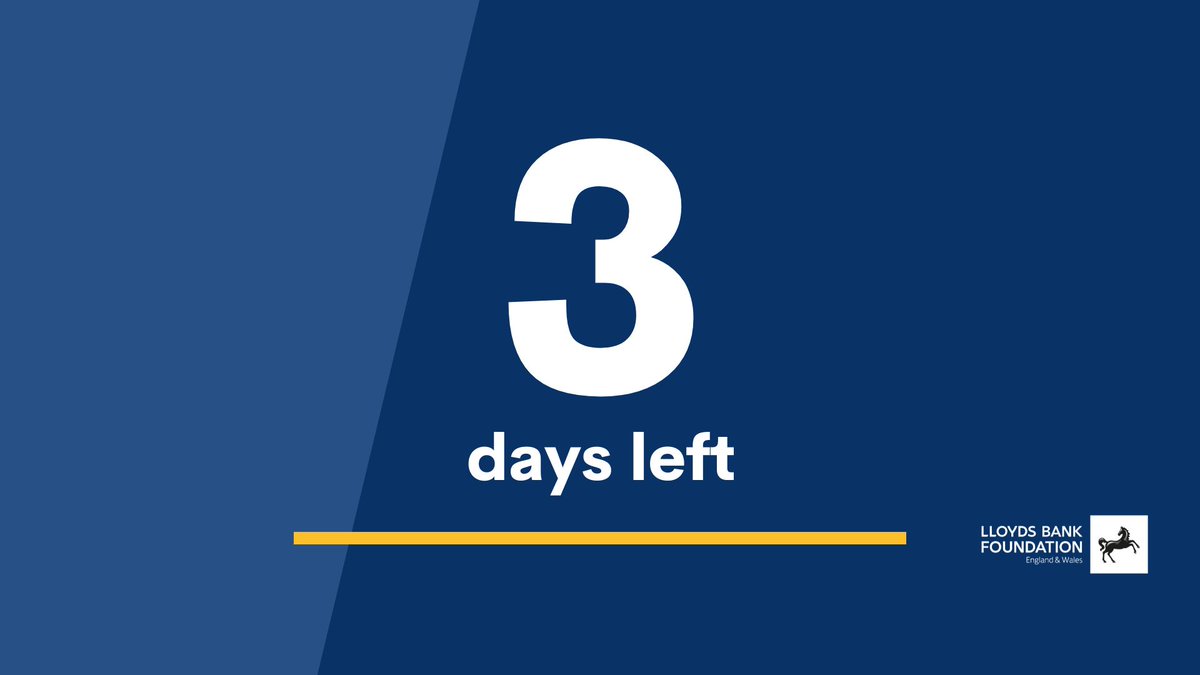 3
days left

LLOYDS BANK
FOUNDATION
England & Wales